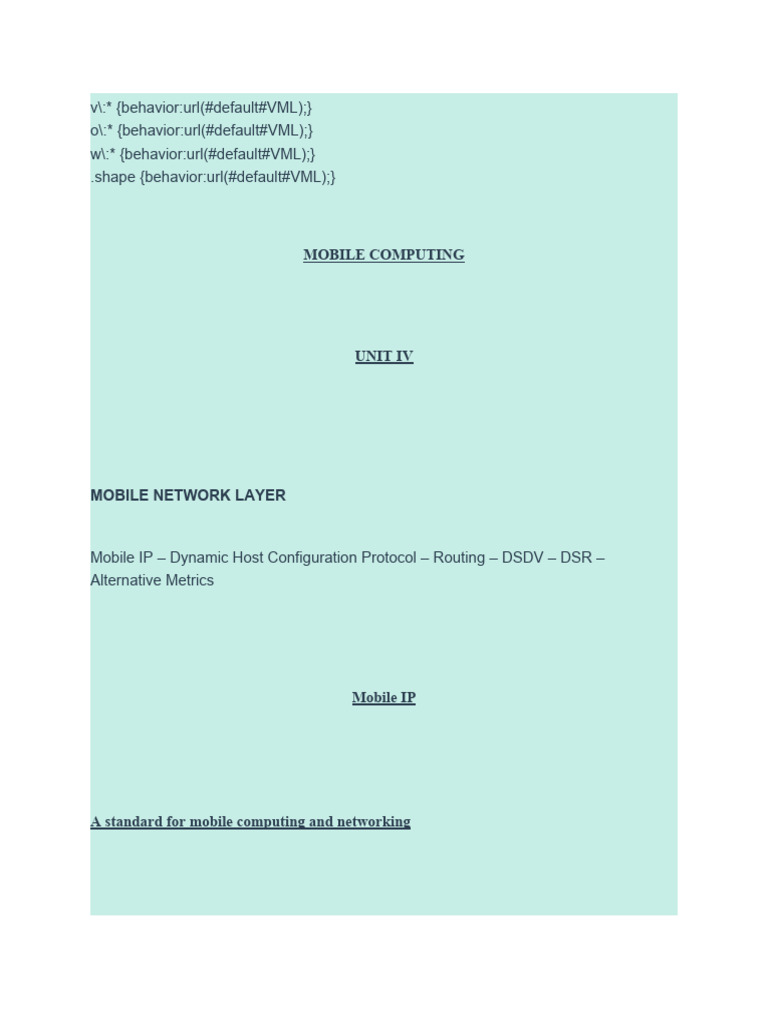 v\:* {behavior:url(#default#VML);}
o\:* {behavior:url(#default#VML);}
w\:* {behavior:url(#default#VML);}
.shape {behavior:url(#default#VML);}

MOBILE COMPUTING

UNIT IV

MOBILE NETWORK LAYER

Mobile IP – Dynamic Host Configuration Protocol – Routing – DSDV – DSR – Alternative Metrics

Mobile IP

A standard for mobile computing and networking